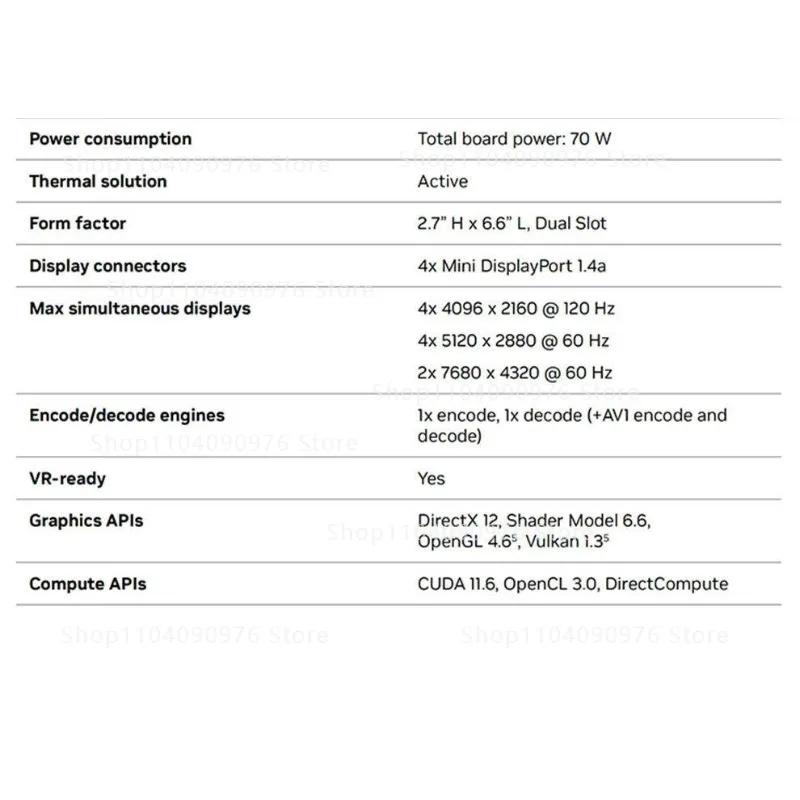 | Power consumption | Total board power: 70 W |
|---|---|
| Thermal solution | Active |
| Form factor | 2.7" H x 6.6" L, Dual Slot |
| Display connectors | 4x Mini DisplayPort 1.4a |
| Max simultaneous displays | 4x 4096 x 2160 @ 120 Hz 4x 5120 x 2880 @ 60 Hz 2x 7680 x 4320 @ 60 Hz |
| Encode/decode engines | 1x encode, 1x decode (+AV1 encode and decode) |
| VR-ready | Yes |
| Graphics APIs | DirectX 12, Shader Model 6.6, OpenGL 4.6$^{5}$, Vulkan 1.3$^{5}$ |
| Compute APIs | CUDA 11.6, OpenCL 3.0, DirectCompute |

Shop1104090976 Store